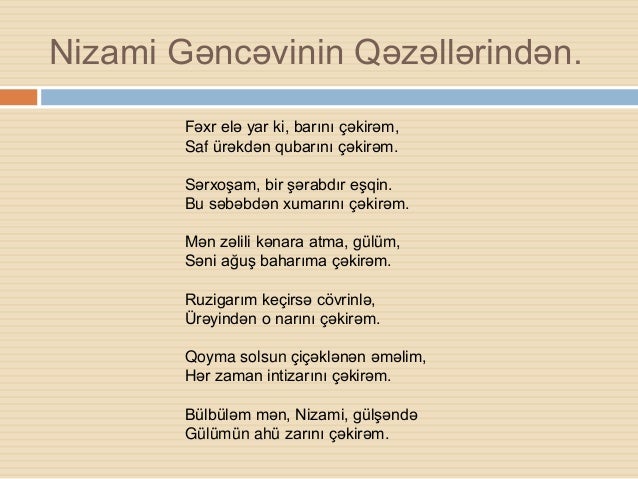 Nizami Gəncəvinin Qəzəllərindən.

Fəxr elə yar ki, barını çəkirəm,
Saf ürəkdən qubarını çəkirəm.

Sərxoşam, bir şərabdır eşqin.
Bu səbəbdən xumarını çəkirəm.

Mən zəlili kənara atma, gülüm,
Səni ağuş baharıma çəkirəm.

Ruzigarım keçirsə cövrinlə,
Ürəyindən o narını çəkirəm.

Qoyma solsun çiçəklənən əməlim,
Hər zaman intizarını çəkirəm.

Bülbüləm mən, Nizami, gülşəndə
Gülümün ahü zarını çəkirəm.